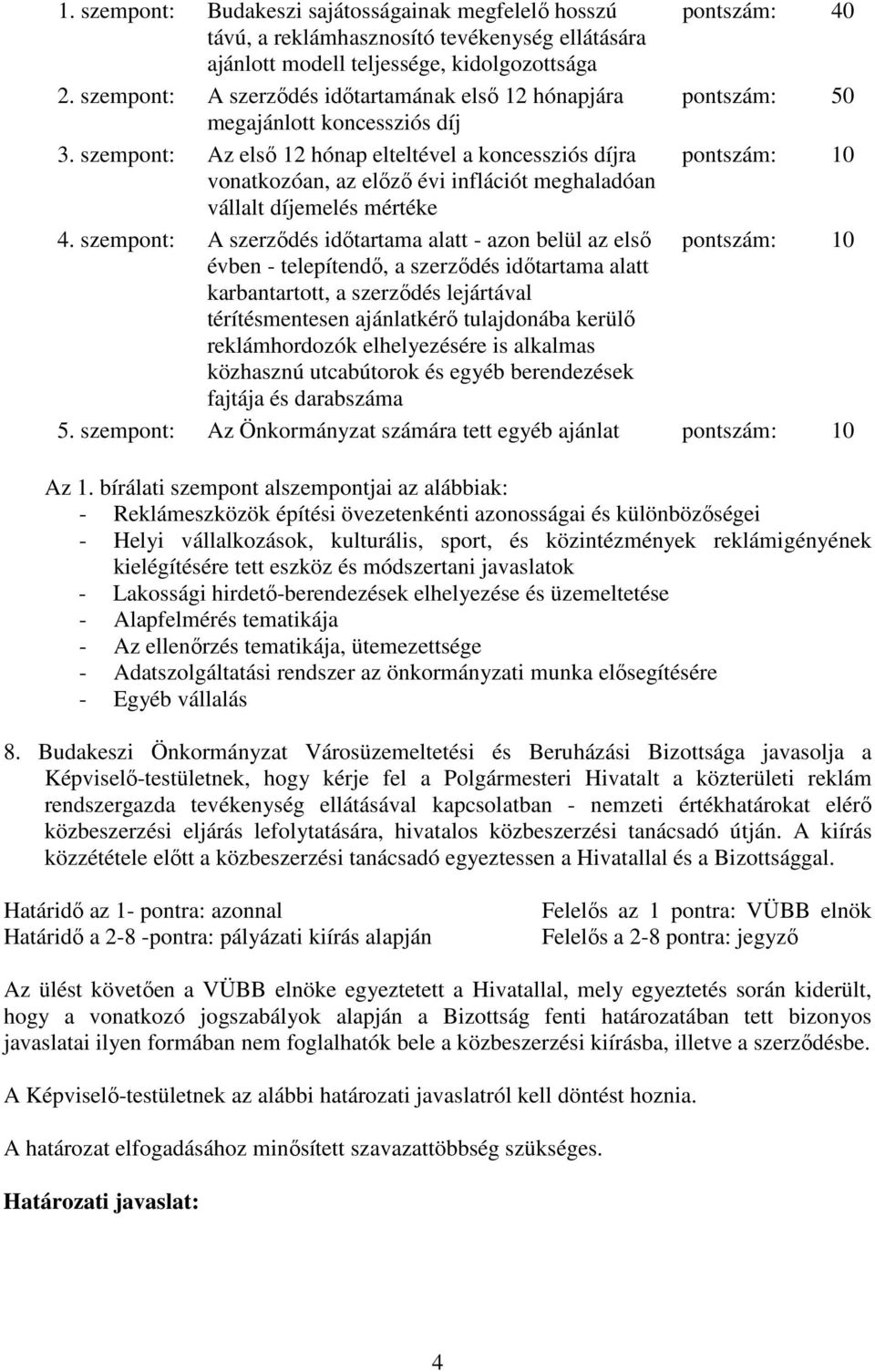 1. szempont: Budakeszi sajátosságainak megfelelő hosszú távú, a reklámhasznosító tevékenység ellátására ajánlott modell teljessége, kidolgozottsága pontszám: 40

2. szempont: A szerződés időtartamának első 12 hónapjára megajánlott koncessziós díj pontszám: 50

3. szempont: Az első 12 hónap elteltével a koncessziós díjra vonatkozóan, az előző évi inflációt meghaladóan vállalt díjemelés mértéke pontszám: 10

4. szempont: A szerződés időtartama alatt - azon belül az első évben - telepítendő, a szerződés időtartama alatt karbantartott, a szerződés lejártával térítésmentesen ajánlatkérő tulajdonába kerülő reklámhordozók elhelyezésére is alkalmas közhasznú utcabútorok és egyéb berendezések fajtája és darabszáma pontszám: 10

5. szempont: Az Önkormányzat számára tett egyéb ajánlat pontszám: 10

Az 1. bírálati szempont alszempontjai az alábbiak:
- Reklámeszközök építési övezetenkénti azonosságai és különbözőségei
- Helyi vállalkozások, kulturális, sport, és közintézmények reklámigényének kielégítésére tett eszköz és módszertani javaslatok
- Lakossági hirdető-berendezések elhelyezése és üzemeltetése
- Alapfelmérés tematikája
- Az ellenőrzés tematikája, ütemezettsége
- Adatszolgáltatási rendszer az önkormányzati munka elősegítésére
- Egyéb vállalás

8. Budakeszi Önkormányzat Városüzemeltetési és Beruházási Bizottsága javasolja a Képviselő-testületnek, hogy kérje fel a Polgármesteri Hivatalt a közterületi reklám rendszergazda tevékenység ellátásával kapcsolatban - nemzeti értékhatárokat elérő közbeszerzési eljárás lefolytatására, hivatalos közbeszerzési tanácsadó útján. A kiírás közzététele előtt a közbeszerzési tanácsadó egyeztessen a Hivatallal és a Bizottsággal.

Határidő az 1- pontra: azonnal
Határidő a 2-8 -pontra: pályázati kiírás alapján

Felelős az 1 pontra: VÜBB elnök
Felelős a 2-8 pontra: jegyző

Az ülést követően a VÜBB elnöke egyeztetett a Hivatallal, mely egyeztetés során kiderült, hogy a vonatkozó jogszabályok alapján a Bizottság fenti határozatában tett bizonyos javaslatai ilyen formában nem foglalhatók bele a közbeszerzési kiírásba, illetve a szerződésbe.

A Képviselő-testületnek az alábbi határozati javaslatról kell döntést hoznia.

A határozat elfogadásához minősített szavazattöbbség szükséges.

Határozati javaslat:

4